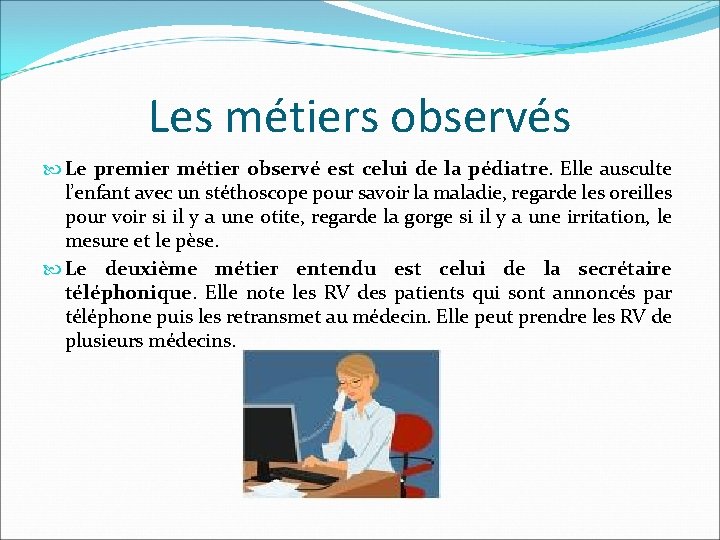 Les métiers observés

Le premier métier observé est celui de la pédiatre. Elle ausculte l'enfant avec un stéthoscope pour savoir la maladie, regarde les oreilles pour voir si il y a une otite, regarde la gorge si il y a une irritation, le mesure et le pèse.

Le deuxième métier entendu est celui de la secrétaire téléphonique. Elle note les RV des patients qui sont annoncés par téléphone puis les retransmet au médecin. Elle peut prendre les RV de plusieurs médecins.